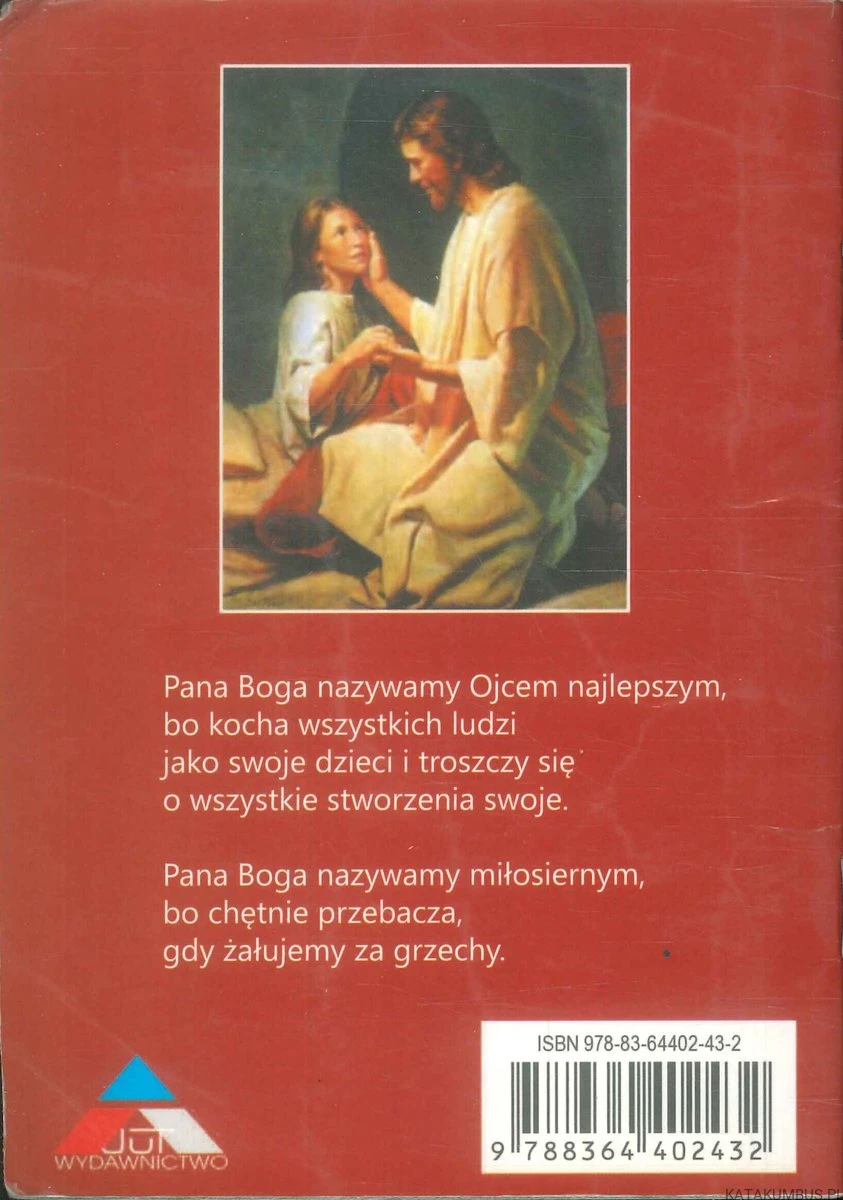 Pana Boga nazywamy Ojcem najlepszym,
bo kocha wszystkich ludzi
jako swoje dzieci i troszczy się
o wszystkie stworzenia swoje.

Pana Boga nazywamy miłosiernym,
bo chętnie przebacza,
gdy żałujemy za grzechy.

JUT
WYDAWNICTWO

ISBN 978-83-64402-43-2

9 788364 402432

KATAKUMBUS.PL